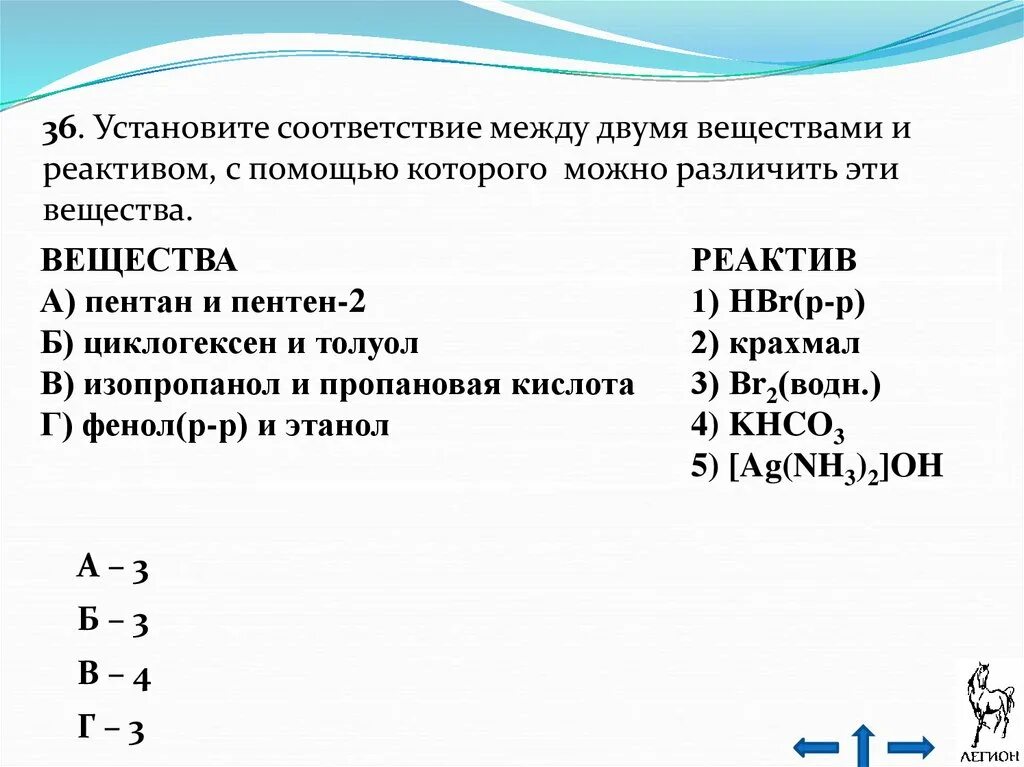 36. Установите соответствие между двумя веществами и реактивом, с помощью которого можно различить эти вещества.

ВЕЩЕСТВА
А) пентан и пентен-2
Б) циклогексен и толуол
В) изопропанол и пропановая кислота
Г) фенол(р-р) и этанол

РЕАКТИВ
1) HBr(р-р)
2) крахмал
3) $Br_2$(водн.)
4) $KHCO_3$
5) $[Ag(NH_3)_2]OH$

А – 3
Б – 3
В – 4
Г – 3

ЛЕГИОН